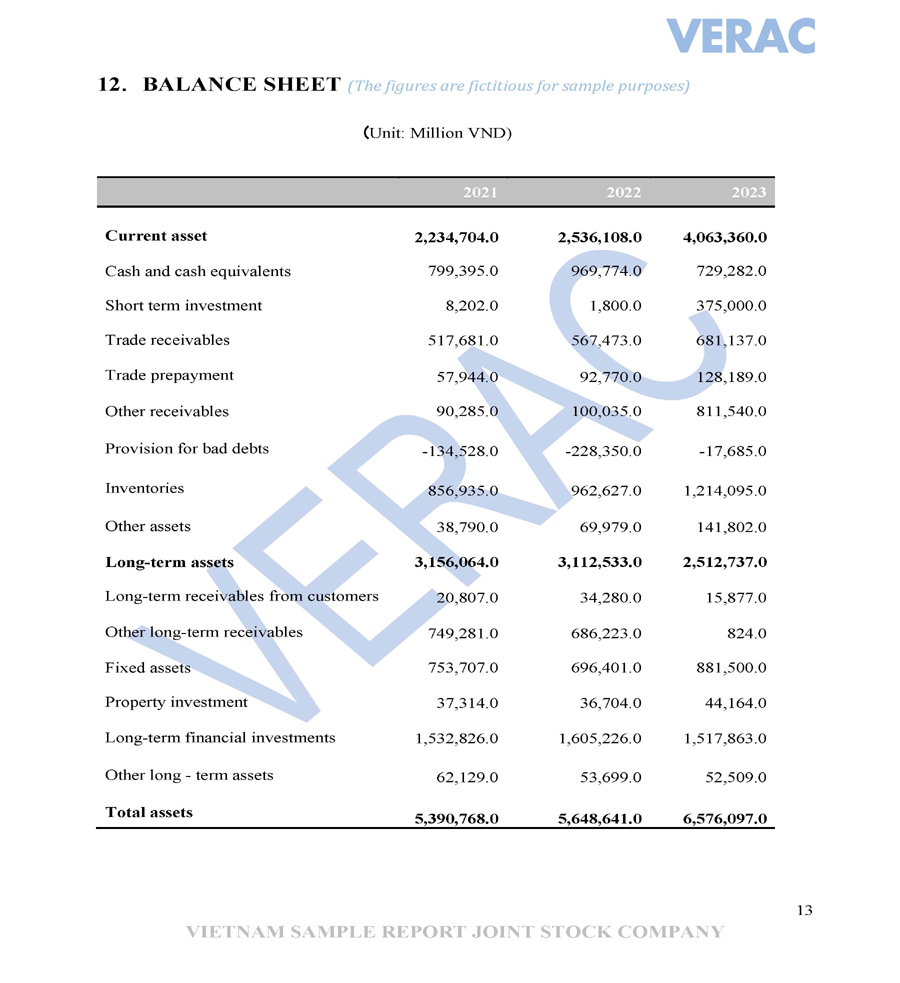 VERAC

12. BALANCE SHEET (The figures are fictitious for sample purposes)

(Unit: Million VND)

| | 2021 | 2022 | 2023 |
|---|---|---|---|
| **Current asset** | **2,234,704.0** | **2,536,108.0** | **4,063,360.0** |
| Cash and cash equivalents | 799,395.0 | 969,774.0 | 729,282.0 |
| Short term investment | 8,202.0 | 1,800.0 | 375,000.0 |
| Trade receivables | 517,681.0 | 567,473.0 | 681,137.0 |
| Trade prepayment | 57,944.0 | 92,770.0 | 128,189.0 |
| Other receivables | 90,285.0 | 100,035.0 | 811,540.0 |
| Provision for bad debts | -134,528.0 | -228,350.0 | -17,685.0 |
| Inventories | 856,935.0 | 962,627.0 | 1,214,095.0 |
| Other assets | 38,790.0 | 69,979.0 | 141,802.0 |
| **Long-term assets** | **3,156,064.0** | **3,112,533.0** | **2,512,737.0** |
| Long-term receivables from customers | 20,807.0 | 34,280.0 | 15,877.0 |
| Other long-term receivables | 749,281.0 | 686,223.0 | 824.0 |
| Fixed assets | 753,707.0 | 696,401.0 | 881,500.0 |
| Property investment | 37,314.0 | 36,704.0 | 44,164.0 |
| Long-term financial investments | 1,532,826.0 | 1,605,226.0 | 1,517,863.0 |
| Other long - term assets | 62,129.0 | 53,699.0 | 52,509.0 |
| **Total assets** | **5,390,768.0** | **5,648,641.0** | **6,576,097.0** |

VERAC

13

VIETNAM SAMPLE REPORT JOINT STOCK COMPANY